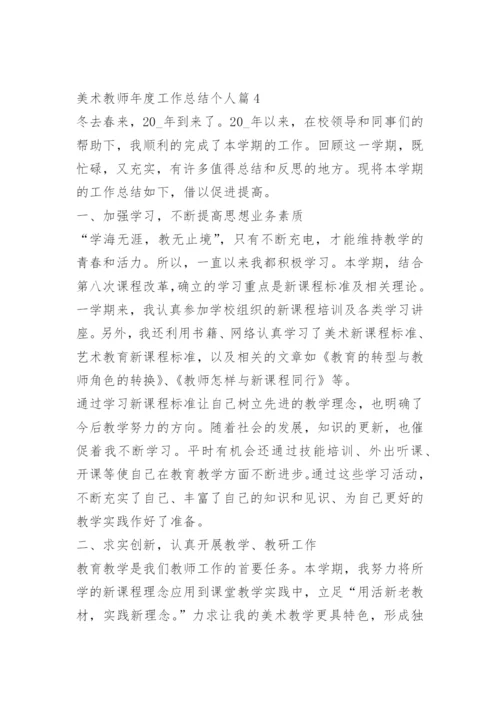 美术教师年度工作总结个人篇4

冬去春来，20_年到来了。20_年以来，在校领导和同事们的帮助下，我顺利的完成了本学期的工作。回顾这一学期，既忙碌，又充实，有许多值得总结和反思的地方。现将本学期的工作总结如下，借以促进提高。

一、加强学习，不断提高思想业务素质

“学海无涯，教无止境”，只有不断充电，才能维持教学的青春和活力。所以，一直以来我都积极学习。本学期，结合第八次课程改革，确立的学习重点是新课程标准及相关理论。一学期来，我认真参加学校组织的新课程培训及各类学习讲座。另外，我还利用书籍、网络认真学习了美术新课程标准、艺术教育新课程标准，以及相关的文章如《教育的转型与教师角色的转换》、《教师怎样与新课程同行》等。

通过学习新课程标准让自己树立先进的教学理念，也明确了今后教学努力的方向。随着社会的发展，知识的更新，也催促着我不断学习。平时有机会还通过技能培训、外出听课、开课等使自己在教育教学方面不断进步。通过这些学习活动，不断充实了自己、丰富了自己的知识和见识、为自己更好的教学实践作好了准备。

二、求实创新，认真开展教学、教研工作

教育教学是我们教师工作的首要任务。本学期，我努力将所学的新课程理念应用到课堂教学实践中，立足“用活新老教材，实践新理念。”力求让我的美术教学更具特色，形成独